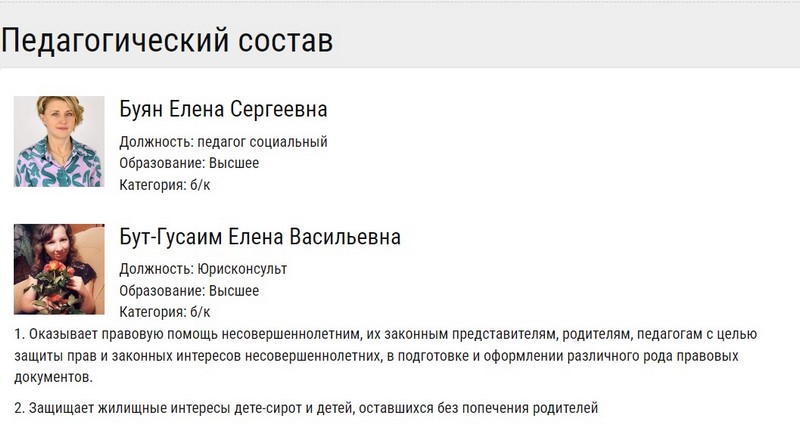 Педагогический состав

Буян Елена Сергеевна

Должность: педагог социальный
Образование: Высшее
Категория: б/к

Бут-Гусаим Елена Васильевна

Должность: Юрисконсульт
Образование: Высшее
Категория: б/к

1. Оказывает правовую помощь несовершеннолетним, их законным представителям, родителям, педагогам с целью защиты прав и законных интересов несовершеннолетних, в подготовке и оформлении различного рода правовых документов.

2. Защищает жилищные интересы дете-сирот и детей, оставшихся без попечения родителей